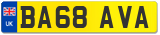 UK
BA68 AVA